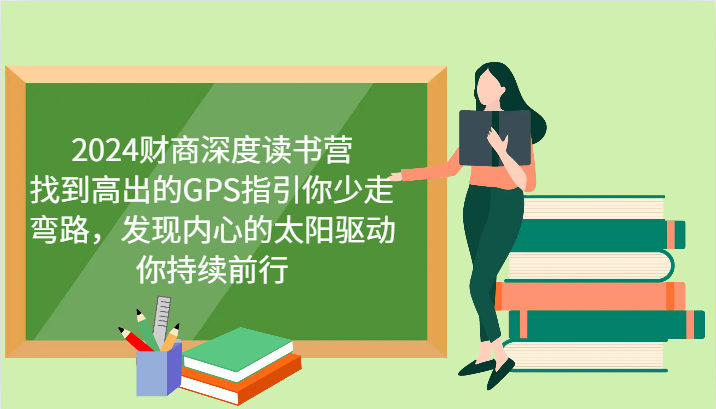 2024财商深度读书营
找到高出的GPS指引你少走弯路，发现内心的太阳驱动你持续前行